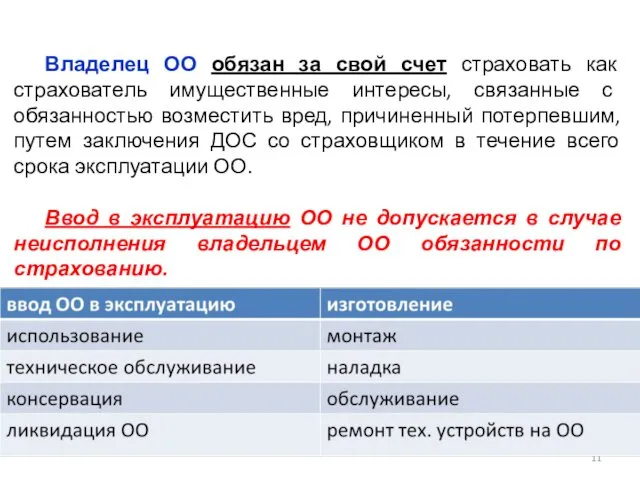 Владелец ОО обязан за свой счет страховать как страхователь имущественные интересы, связанные с обязанностью возместить вред, причиненный потерпевшим, путем заключения ДОС со страховщиком в течение всего срока эксплуатации ОО.

Ввод в эксплуатацию ОО не допускается в случае неисполнения владельцем ОО обязанности по страхованию.

| ввод ОО в эксплуатацию | изготовление |
|---|---|
| использование | монтаж |
| техническое обслуживание | наладка |
| консервация | обслуживание |
| ликвидация ОО | ремонт тех. устройств на ОО |

11